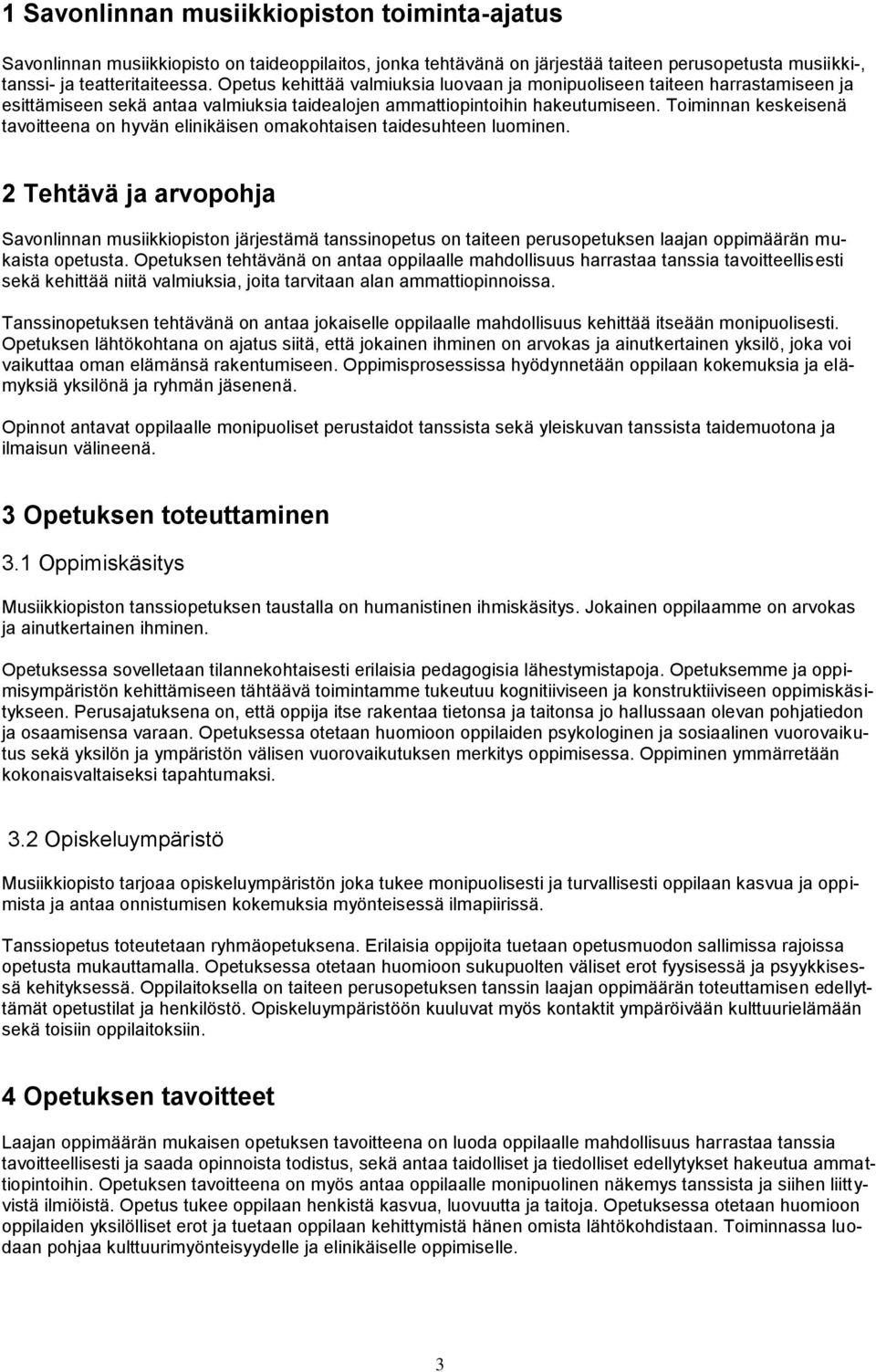 1 Savonlinnan musiikkiopiston toiminta-ajatus

Savonlinnan musiikkiopisto on taideoppilaitos, jonka tehtävänä on järjestää taiteen perusopetusta musiikki-, tanssi- ja teatteritaiteessa. Opetus kehittää valmiuksia luovaan ja monipuoliseen taiteen harrastamiseen ja esittämiseen sekä antaa valmiuksia taidealojen ammattiopintoihin hakeutumiseen. Toiminnan keskeisenä tavoitteena on hyvän elinikäisen omakohtaisen taidesuhteen luominen.

2 Tehtävä ja arvopohja

Savonlinnan musiikkiopiston järjestämä tanssinopetus on taiteen perusopetuksen laajan oppimäärän mukaista opetusta. Opetuksen tehtävänä on antaa oppilaalle mahdollisuus harrastaa tanssia tavoitteellisesti sekä kehittää niitä valmiuksia, joita tarvitaan alan ammattiopinnoissa.

Tanssinopetuksen tehtävänä on antaa jokaiselle oppilaalle mahdollisuus kehittää itseään monipuolisesti. Opetuksen lähtökohtana on ajatus siitä, että jokainen ihminen on arvokas ja ainutkertainen yksilö, joka voi vaikuttaa oman elämänsä rakentumiseen. Oppimisprosessissa hyödynnetään oppilaan kokemuksia ja elämyksiä yksilönä ja ryhmän jäsenenä.

Opinnot antavat oppilaalle monipuoliset perustaidot tanssista sekä yleiskuvan tanssista taidemuotona ja ilmaisun välineenä.

3 Opetuksen toteuttaminen

3.1 Oppimiskäsitys

Musiikkiopiston tanssiopetuksen taustalla on humanistinen ihmiskäsitys. Jokainen oppilaamme on arvokas ja ainutkertainen ihminen.

Opetuksessa sovelletaan tilannekohtaisesti erilaisia pedagogisia lähestymistapoja. Opetuksemme ja oppimisympäristön kehittämiseen tähtäävä toimintamme tukeutuu kognitiiviseen ja konstruktiiviseen oppimiskäsitykseen. Perusajatuksena on, että oppija itse rakentaa tietonsa ja taitonsa jo hallussaan olevan pohjatiedon ja osaamisensa varaan. Opetuksessa otetaan huomioon oppilaiden psykologinen ja sosiaalinen vuorovaikutus sekä yksilön ja ympäristön välisen vuorovaikutuksen merkitys oppimisessa. Oppiminen ymmärretään kokonaisvaltaiseksi tapahtumaksi.

3.2 Opiskeluympäristö

Musiikkiopisto tarjoaa opiskeluympäristön joka tukee monipuolisesti ja turvallisesti oppilaan kasvua ja oppimista ja antaa onnistumisen kokemuksia myönteisessä ilmapiirissä.

Tanssiopetus toteutetaan ryhmäopetuksena. Erilaisia oppijoita tuetaan opetusmuodon sallimissa rajoissa opetusta mukauttamalla. Opetuksessa otetaan huomioon sukupuolten väliset erot fyysisessä ja psyykkisessä kehityksessä. Oppilaitoksella on taiteen perusopetuksen tanssin laajan oppimäärän toteuttamisen edellyttämät opetustilat ja henkilöstö. Opiskeluympäristöön kuuluvat myös kontaktit ympäröivään kulttuurielämään sekä toisiin oppilaitoksiin.

4 Opetuksen tavoitteet

Laajan oppimäärän mukaisen opetuksen tavoitteena on luoda oppilaalle mahdollisuus harrastaa tanssia tavoitteellisesti ja saada opinnoista todistus, sekä antaa taidolliset ja tiedolliset edellytykset hakeutua ammattiopintoihin. Opetuksen tavoitteena on myös antaa oppilaalle monipuolinen näkemys tanssista ja siihen liittyvistä ilmiöistä. Opetus tukee oppilaan henkistä kasvua, luovuutta ja taitoja. Opetuksessa otetaan huomioon oppilaiden yksilölliset erot ja tuetaan oppilaan kehittymistä hänen omista lähtökohdistaan. Toiminnassa luodaan pohjaa kulttuurimyönteisyydelle ja elinikäiselle oppimiselle.

3